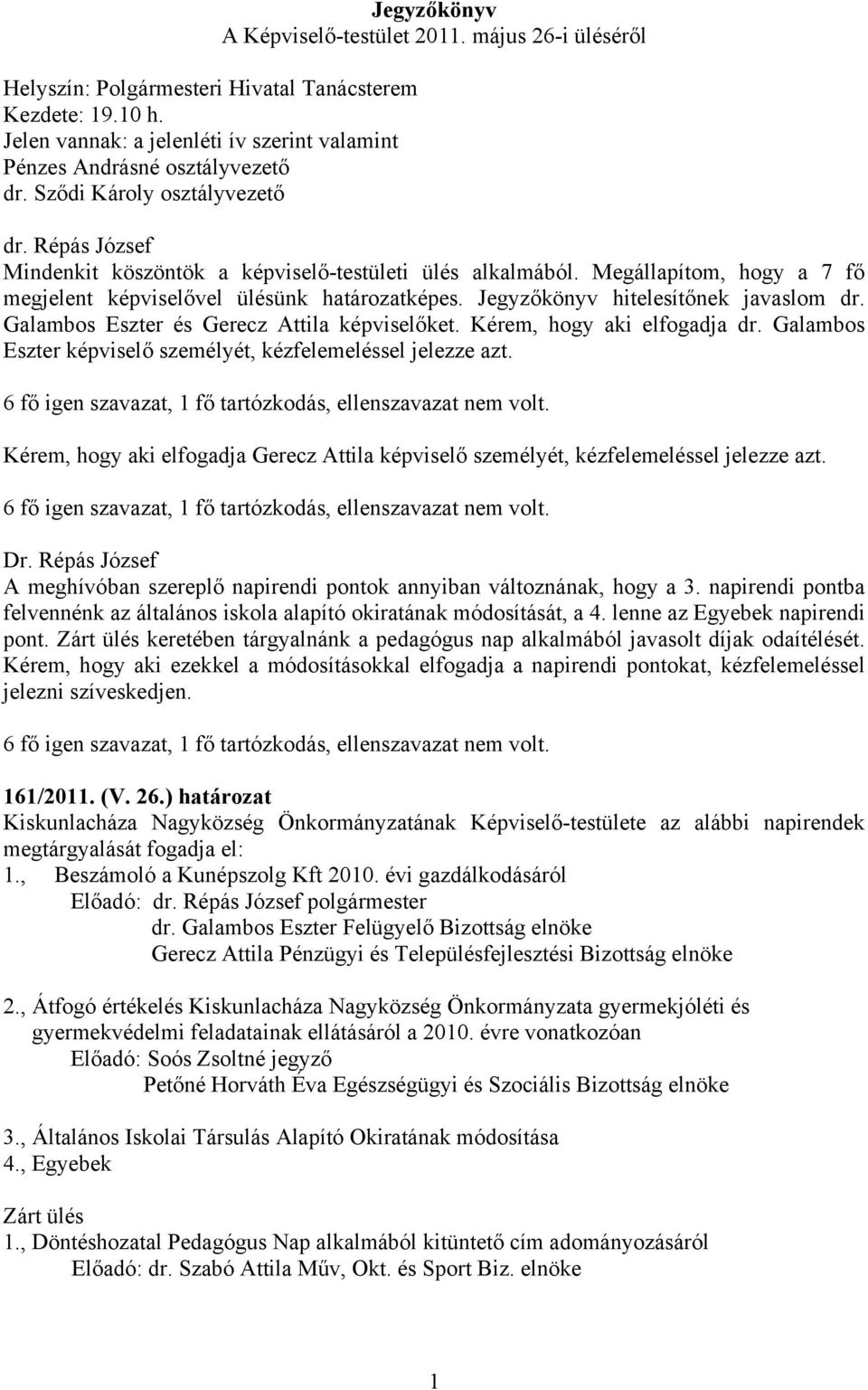 Jegyzőkönyv
A Képviselő-testület 2011. május 26-i üléséről

Helyszín: Polgármesteri Hivatal Tanácsterem
Kezdete: 19.10 h.
Jelen vannak: a jelenléti ív szerint valamint
Pénzes Andrásné osztályvezető
dr. Sződi Károly osztályvezető

dr. Répás József
Mindenkit köszöntök a képviselő-testületi ülés alkalmából. Megállapítom, hogy a 7 fő megjelent képviselővel ülésünk határozatképes. Jegyzőkönyv hitelesítőnek javaslom dr. Galambos Eszter és Gerecz Attila képviselőket. Kérem, hogy aki elfogadja dr. Galambos Eszter képviselő személyét, kézfelemeléssel jelezze azt.

6 fő igen szavazat, 1 fő tartózkodás, ellenszavazat nem volt.

Kérem, hogy aki elfogadja Gerecz Attila képviselő személyét, kézfelemeléssel jelezze azt.

6 fő igen szavazat, 1 fő tartózkodás, ellenszavazat nem volt.

Dr. Répás József
A meghívóban szereplő napirendi pontok annyiban változnának, hogy a 3. napirendi pontba felvennénk az általános iskola alapító okiratának módosítását, a 4. lenne az Egyebek napirendi pont. Zárt ülés keretében tárgyalnánk a pedagógus nap alkalmából javasolt díjak odaítélését. Kérem, hogy aki ezekkel a módosításokkal elfogadja a napirendi pontokat, kézfelemeléssel jelezni szíveskedjen.

6 fő igen szavazat, 1 fő tartózkodás, ellenszavazat nem volt.

161/2011. (V. 26.) határozat
Kiskunlacháza Nagyközség Önkormányzatának Képviselő-testülete az alábbi napirendek megtárgyalását fogadja el:
1., Beszámoló a Kunépszolg Kft 2010. évi gazdálkodásáról
Előadó: dr. Répás József polgármester
dr. Galambos Eszter Felügyelő Bizottság elnöke
Gerecz Attila Pénzügyi és Településfejlesztési Bizottság elnöke

2., Átfogó értékelés Kiskunlacháza Nagyközség Önkormányzata gyermekjóléti és gyermekvédelmi feladatainak ellátásáról a 2010. évre vonatkozóan
Előadó: Soós Zsoltné jegyző
Petőné Horváth Éva Egészségügyi és Szociális Bizottság elnöke

3., Általános Iskolai Társulás Alapító Okiratának módosítása
4., Egyebek

Zárt ülés
1., Döntéshozatal Pedagógus Nap alkalmából kitüntető cím adományozásáról
Előadó: dr. Szabó Attila Műv, Okt. és Sport Biz. elnöke

1